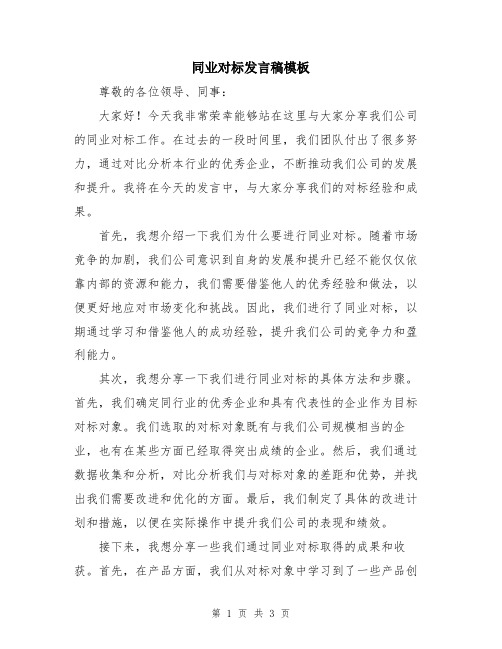 同业对标发言稿模板

尊敬的各位领导、同事：

大家好！今天我非常荣幸能够站在这里与大家分享我们公司的同业对标工作。在过去的一段时间里，我们团队付出了很多努力，通过对比分析本行业的优秀企业，不断推动我们公司的发展和提升。我将在今天的发言中，与大家分享我们的对标经验和成果。

首先，我想介绍一下我们为什么要进行同业对标。随着市场竞争的加剧，我们公司意识到自身的发展和提升已经不能仅仅依靠内部的资源和能力，我们需要借鉴他人的优秀经验和做法，以便更好地应对市场变化和挑战。因此，我们进行了同业对标，以期通过学习和借鉴他人的成功经验，提升我们公司的竞争力和盈利能力。

其次，我想分享一下我们进行同业对标的具体方法和步骤。首先，我们确定同行业的优秀企业和具有代表性的企业作为目标对标对象。我们选取的对标对象既有与我们公司规模相当的企业，也有在某些方面已经取得突出成绩的企业。然后，我们通过数据收集和分析，对比分析我们与对标对象的差距和优势，并找出我们需要改进和优化的方面。最后，我们制定了具体的改进计划和措施，以便在实际操作中提升我们公司的表现和绩效。

接下来，我想分享一些我们通过同业对标取得的成果和收获。首先，在产品方面，我们从对标对象中学习到了一些产品创

第 1 页 共 3 页